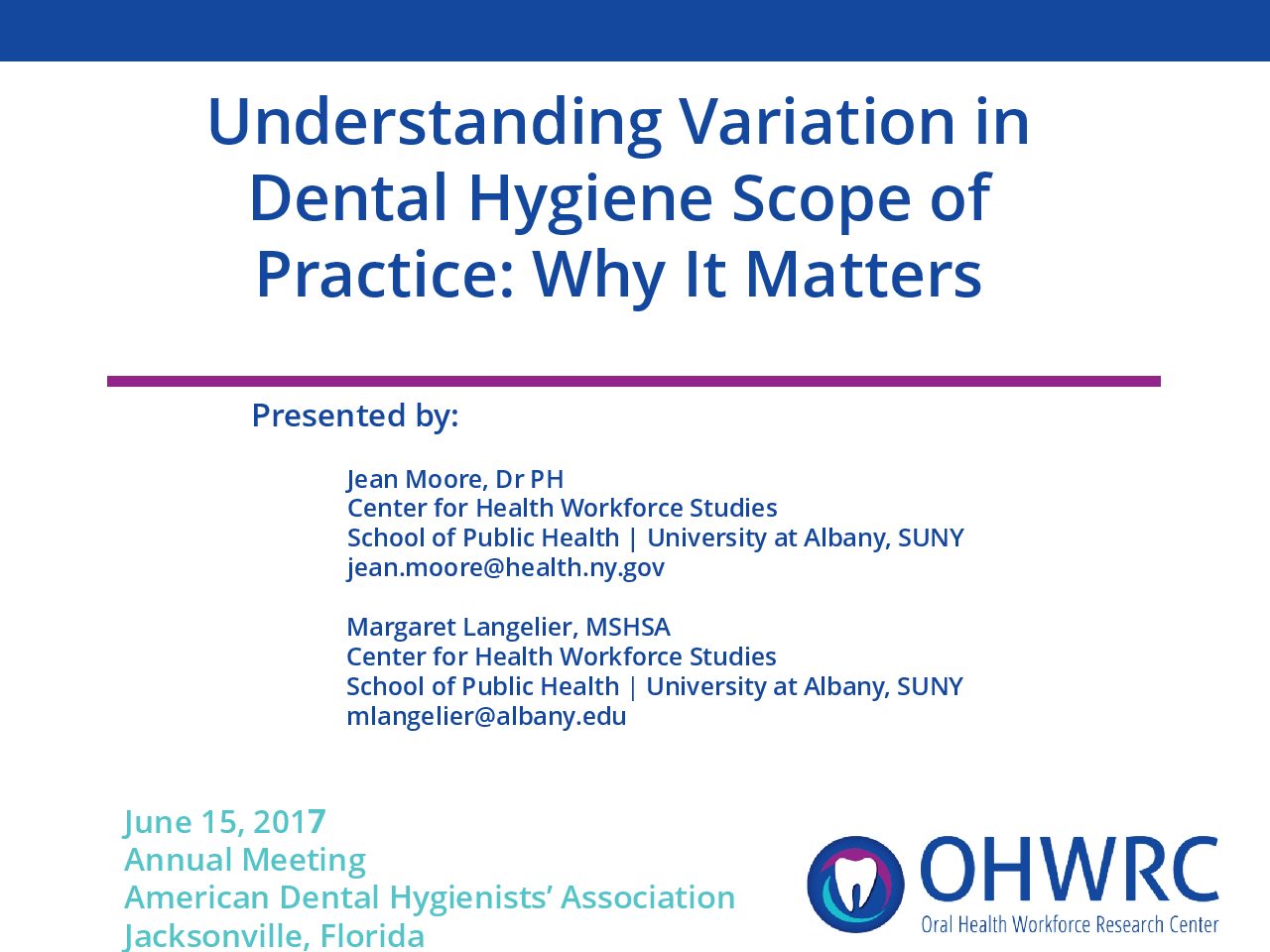 Understanding Variation in Dental Hygiene Scope of Practice: Why It Matters

Presented by:

Jean Moore, Dr PH
Center for Health Workforce Studies
School of Public Health | University at Albany, SUNY
jean.moore@health.ny.gov

Margaret Langelier, MSHSA
Center for Health Workforce Studies
School of Public Health | University at Albany, SUNY
mlangelier@albany.edu

June 15, 2017
Annual Meeting
American Dental Hygienists' Association
Jacksonville, Florida

OHWRC
Oral Health Workforce Research Center